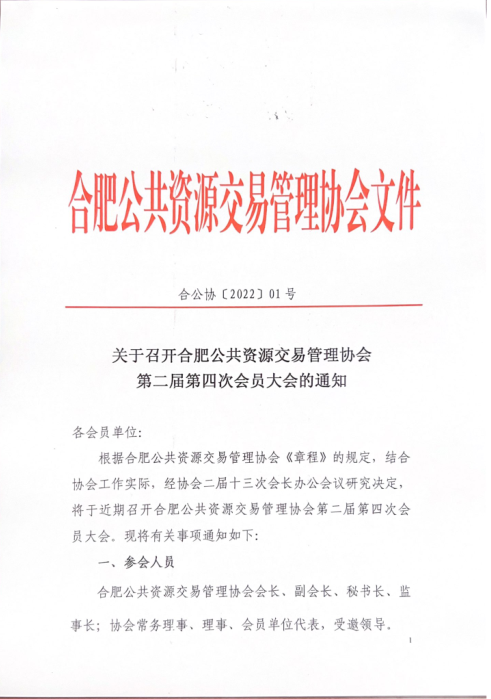 合肥公共资源交易管理协会文件

合公协〔2022〕01号

关于召开合肥公共资源交易管理协会
第二届第四次会员大会的通知

各会员单位:

根据合肥公共资源交易管理协会《章程》的规定，结合协会工作实际，经协会二届十三次会长办公会议研究决定，将于近期召开合肥公共资源交易管理协会第二届第四次会员大会。现将有关事项通知如下:

一、参会人员

合肥公共资源交易管理协会会长、副会长、秘书长、监事长；协会常务理事、理事、会员单位代表，受邀领导。

1